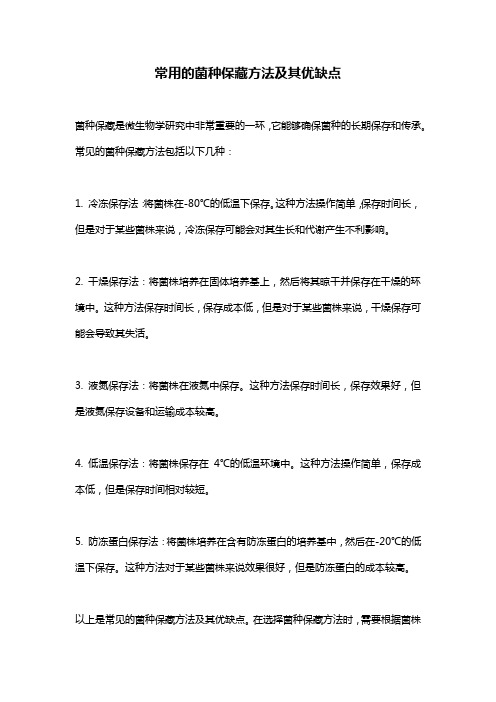 常用的菌种保藏方法及其优缺点

菌种保藏是微生物学研究中非常重要的一环，它能够确保菌种的长期保存和传承。常见的菌种保藏方法包括以下几种：

1. 冷冻保存法：将菌株在-80°C的低温下保存。这种方法操作简单，保存时间长，但是对于某些菌株来说，冷冻保存可能会对其生长和代谢产生不利影响。

2. 干燥保存法：将菌株培养在固体培养基上，然后将其晾干并保存在干燥的环境中。这种方法保存时间长，保存成本低，但是对于某些菌株来说，干燥保存可能会导致其失活。

3. 液氮保存法：将菌株在液氮中保存。这种方法保存时间长，保存效果好，但是液氮保存设备和运输成本较高。

4. 低温保存法：将菌株保存在 4°C的低温环境中。这种方法操作简单，保存成本低，但是保存时间相对较短。

5. 防冻蛋白保存法：将菌株培养在含有防冻蛋白的培养基中，然后在-20°C的低温下保存。这种方法对于某些菌株来说效果很好，但是防冻蛋白的成本较高。

以上是常见的菌种保藏方法及其优缺点。在选择菌种保藏方法时，需要根据菌株